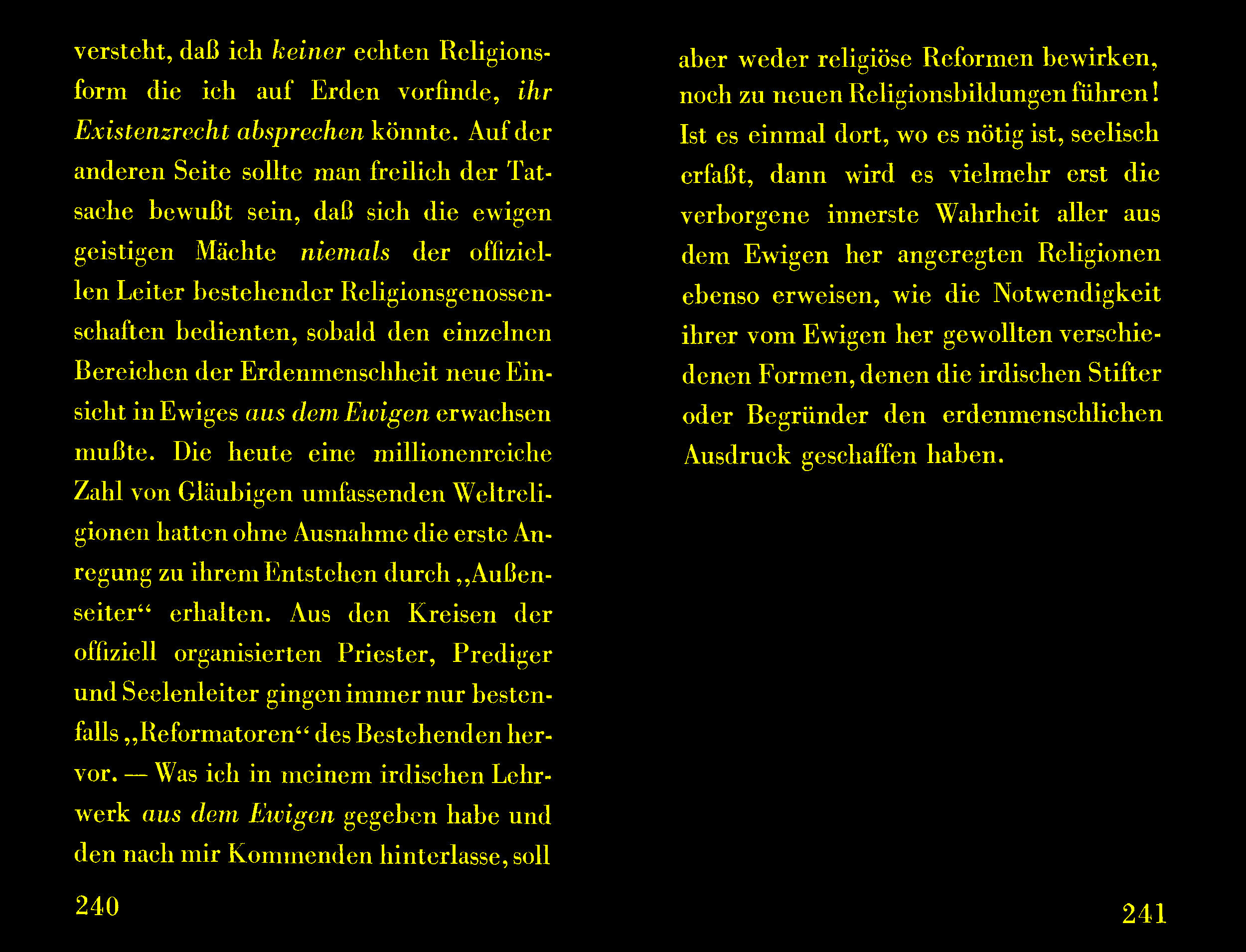 versteht, daß ich keiner echten Religionsform die ich auf Erden vorfinde, ihr Existenzrecht absprechen könnte. Auf der anderen Seite sollte man freilich der Tatsache bewußt sein, daß sich die ewigen geistigen Mächte niemals der offiziellen Leiter bestehender Religionsgenossenschaften bedienten, sobald den einzelnen Bereichen der Erdenmenschheit neue Einsicht in Ewiges aus dem Ewigen erwachsen mußte. Die heute eine millionenreiche Zahl von Gläubigen umfassenden Weltreligionen hatten ohne Ausnahme die erste Anregung zu ihrem Entstehen durch „Außenseiter“ erhalten. Aus den Kreisen der offiziell organisierten Priester, Prediger und Seelenleiter gingen immer nur bestenfalls „Reformatoren“ des Bestehenden hervor. — Was ich in meinem irdischen Lehrwerk aus dem Ewigen gegeben habe und den nach mir Kommenden hinterlasse, soll

240

aber weder religiöse Reformen bewirken, noch zu neuen Religionsbildungen führen! Ist es einmal dort, wo es nötig ist, seelisch erfaßt, dann wird es vielmehr erst die verborgene innerste Wahrheit aller aus dem Ewigen her angeregten Religionen ebenso erweisen, wie die Notwendigkeit ihrer vom Ewigen her gewollten verschiedenen Formen, denen die irdischen Stifter oder Begründer den erdenmenschlichen Ausdruck geschaffen haben.

241